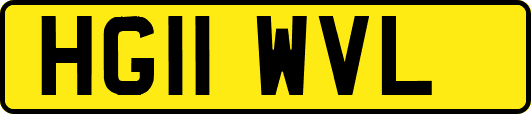 HG11 WVL